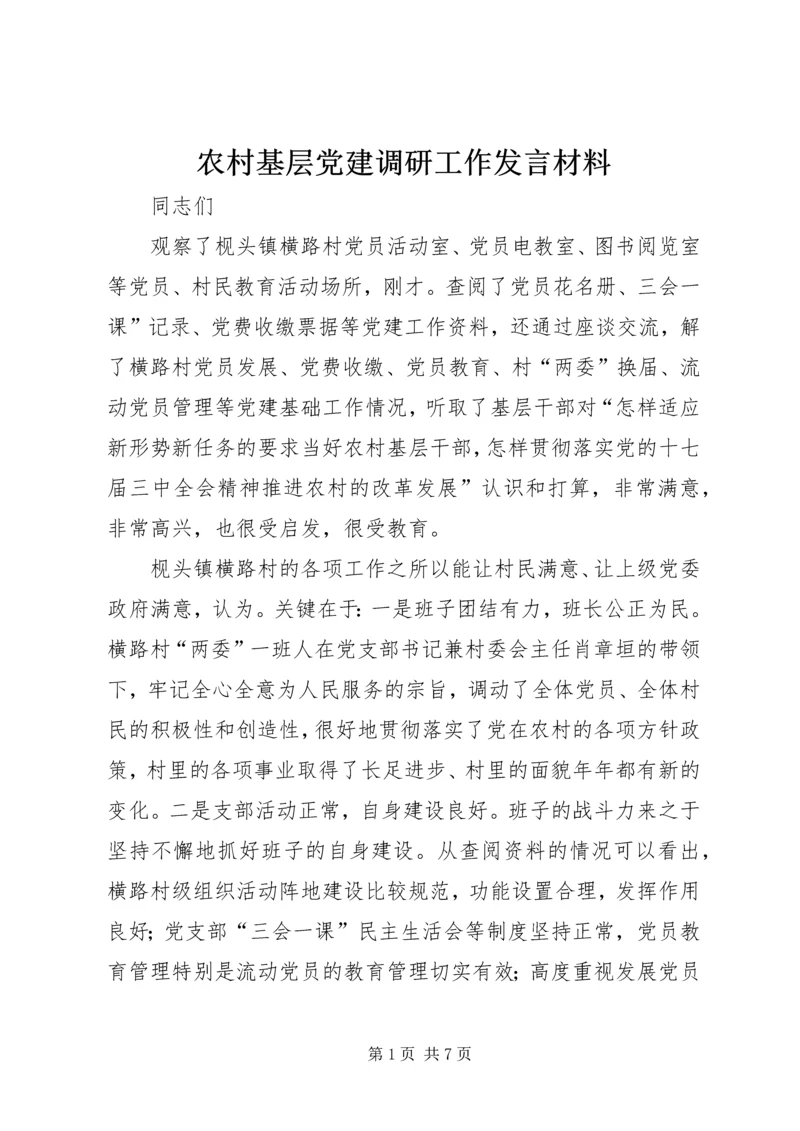 农村基层党建调研工作发言材料

同志们

观察了枧头镇横路村党员活动室、党员电教室、图书阅览室等党员、村民教育活动场所，刚才。查阅了党员花名册、三会一课”记录、党费收缴票据等党建工作资料，还通过座谈交流，解了横路村党员发展、党费收缴、党员教育、村“两委”换届、流动党员管理等党建基础工作情况，听取了基层干部对“怎样适应新形势新任务的要求当好农村基层干部，怎样贯彻落实党的十七届三中全会精神推进农村的改革发展”认识和打算，非常满意，非常高兴，也很受启发，很受教育。

枧头镇横路村的各项工作之所以能让村民满意、让上级党委政府满意，认为。关键在于：一是班子团结有力，班长公正为民。横路村“两委”一班人在党支部书记兼村委会主任肖章垣的带领下，牢记全心全意为人民服务的宗旨，调动了全体党员、全体村民的积极性和创造性，很好地贯彻落实了党在农村的各项方针政策，村里的各项事业取得了长足进步、村里的面貌年年都有新的变化。二是支部活动正常，自身建设良好。班子的战斗力来之于坚持不懈地抓好班子的自身建设。从查阅资料的情况可以看出，横路村级组织活动阵地建设比较规范，功能设置合理，发挥作用良好；党支部“三会一课”民主生活会等制度坚持正常，党员教育管理特别是流动党员的教育管理切实有效；高度重视发展党员

第 1 页 共 7 页